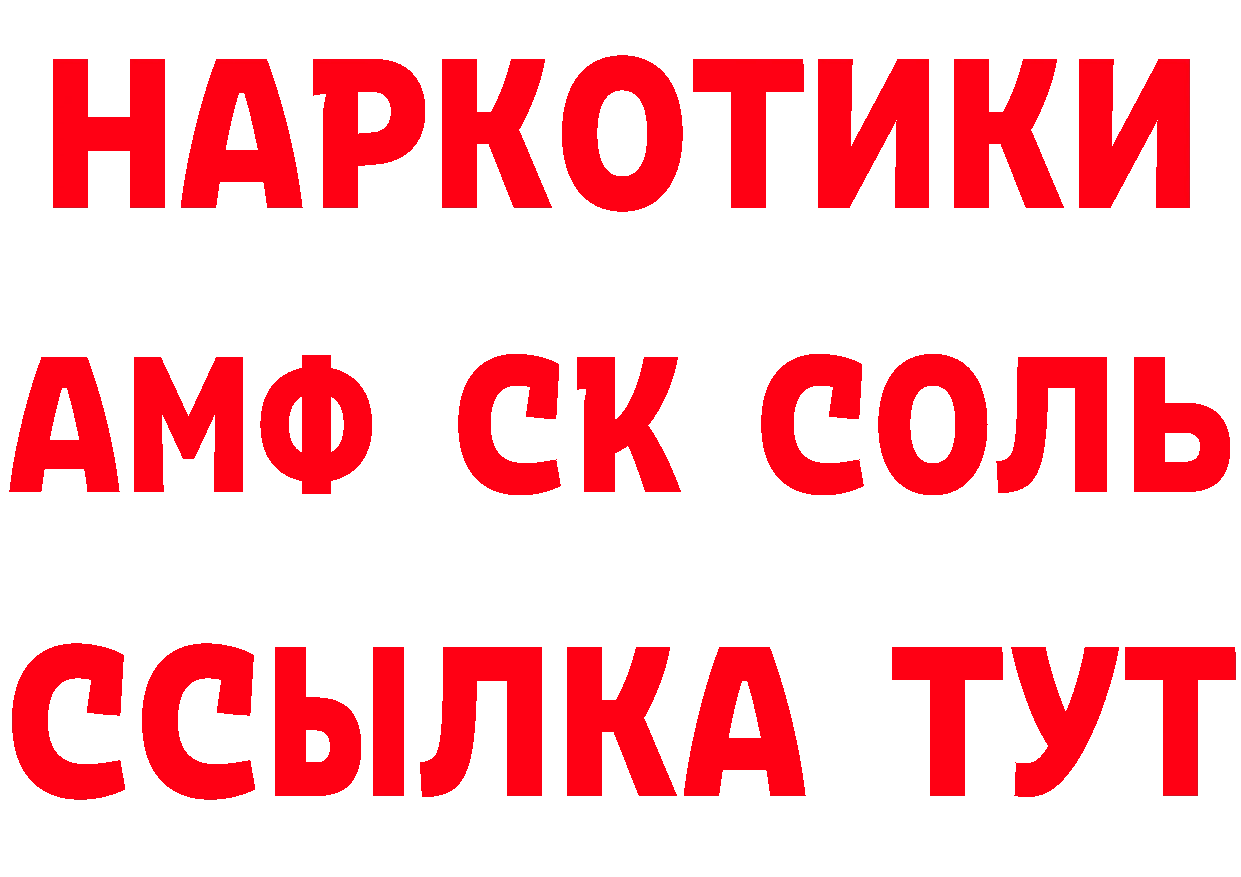 НАРКОТИКИ

АМФ СК СОЛЬ

ССЫЛКА ТУТ